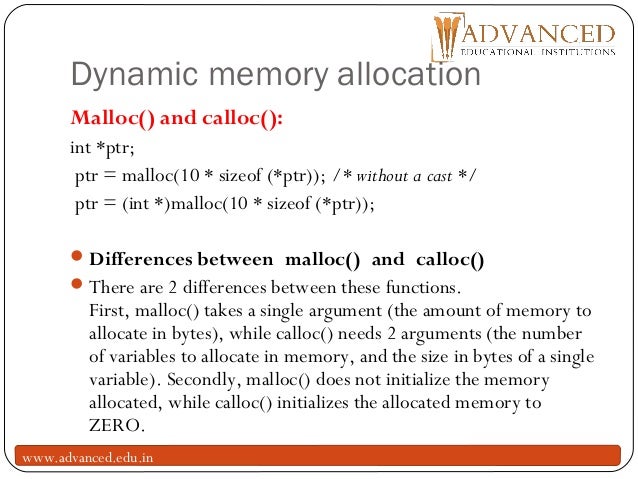 ADVANCED
EDUCATIONAL INSTITUTIONS

Dynamic memory allocation

Malloc() and calloc():

int *ptr;
ptr = malloc(10 * sizeof (*ptr)); /* without a cast */
ptr = (int *)malloc(10 * sizeof (*ptr));

Differences between malloc() and calloc()

There are 2 differences between these functions. First, malloc() takes a single argument (the amount of memory to allocate in bytes), while calloc() needs 2 arguments (the number of variables to allocate in memory, and the size in bytes of a single variable). Secondly, malloc() does not initialize the memory allocated, while calloc() initializes the allocated memory to ZERO.

www.advanced.edu.in